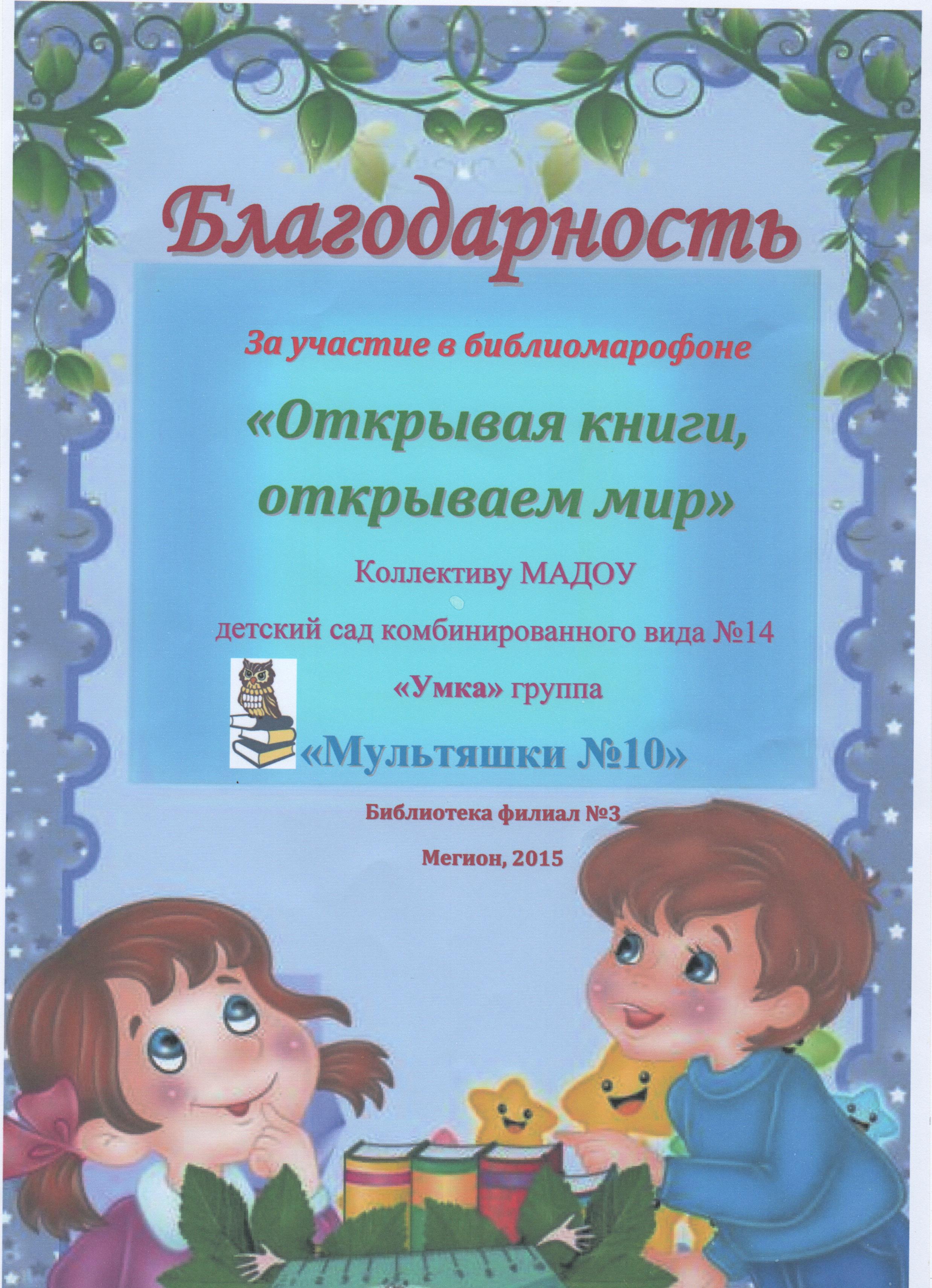 Благодарность

За участие в библиомарофоне

«Открывая книги, открываем мир»

Коллективу МАДОУ

детский сад комбинированного вида №14

«Умка» группа

«Мультяшки №10»

Библиотека филиал №3

Мегион, 2015